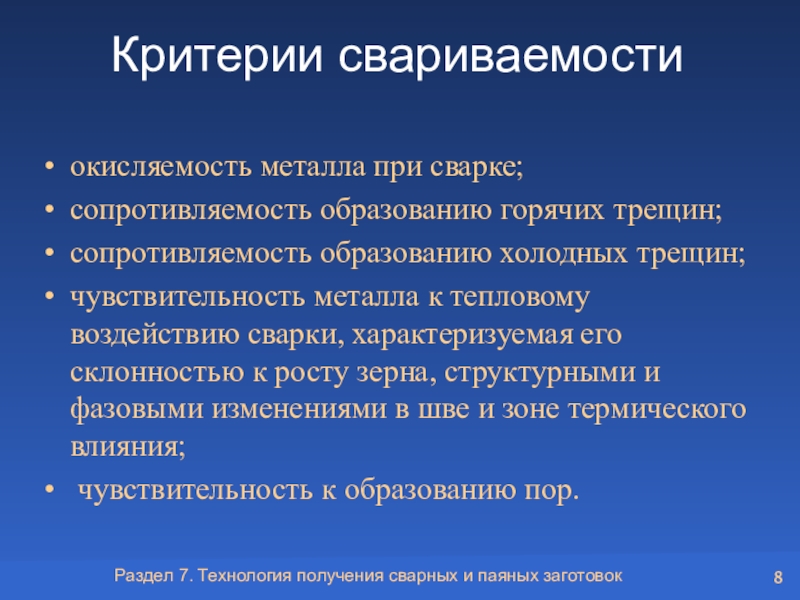 Критерии свариваемости

• окисляемость металла при сварке;
• сопротивляемость образованию горячих трещин;
• сопротивляемость образованию холодных трещин;
• чувствительность металла к тепловому воздействию сварки, характеризуемая его склонностью к росту зерна, структурными и фазовыми изменениями в шве и зоне термического влияния;
• чувствительность к образованию пор.

Раздел 7. Технология получения сварных и паяных заготовок

8